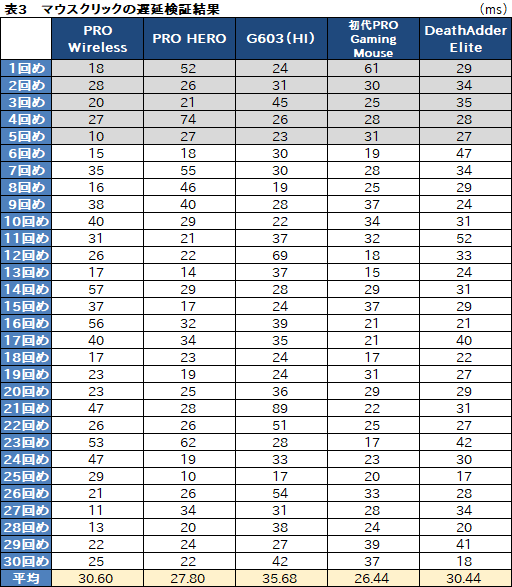 表3　マウスクリックの遅延検証結果　（ms）

| | PRO Wireless | PRO HERO | G603（HI） | 初代PRO Gaming Mouse | DeathAdder Elite |
|---|---|---|---|---|---|
| 1回め | 18 | 52 | 24 | 61 | 29 |
| 2回め | 28 | 26 | 31 | 30 | 34 |
| 3回め | 20 | 21 | 45 | 25 | 35 |
| 4回め | 27 | 74 | 26 | 28 | 28 |
| 5回め | 10 | 27 | 23 | 31 | 27 |
| 6回め | 15 | 18 | 30 | 19 | 47 |
| 7回め | 35 | 55 | 30 | 28 | 34 |
| 8回め | 16 | 46 | 19 | 25 | 29 |
| 9回め | 38 | 40 | 28 | 37 | 24 |
| 10回め | 40 | 29 | 22 | 34 | 31 |
| 11回め | 31 | 21 | 37 | 32 | 52 |
| 12回め | 26 | 22 | 69 | 18 | 33 |
| 13回め | 17 | 14 | 37 | 15 | 24 |
| 14回め | 57 | 29 | 28 | 29 | 31 |
| 15回め | 37 | 17 | 24 | 37 | 29 |
| 16回め | 56 | 32 | 39 | 21 | 21 |
| 17回め | 40 | 34 | 35 | 21 | 40 |
| 18回め | 17 | 23 | 24 | 17 | 22 |
| 19回め | 23 | 19 | 24 | 31 | 27 |
| 20回め | 23 | 25 | 36 | 29 | 29 |
| 21回め | 47 | 28 | 89 | 22 | 31 |
| 22回め | 26 | 26 | 51 | 25 | 27 |
| 23回め | 53 | 62 | 28 | 17 | 42 |
| 24回め | 47 | 19 | 33 | 23 | 30 |
| 25回め | 29 | 10 | 17 | 20 | 17 |
| 26回め | 21 | 26 | 54 | 33 | 28 |
| 27回め | 11 | 34 | 31 | 28 | 34 |
| 28回め | 13 | 20 | 38 | 24 | 20 |
| 29回め | 22 | 24 | 27 | 39 | 41 |
| 30回め | 25 | 22 | 42 | 37 | 18 |
| 平均 | 30.60 | 27.80 | 35.68 | 26.44 | 30.44 |